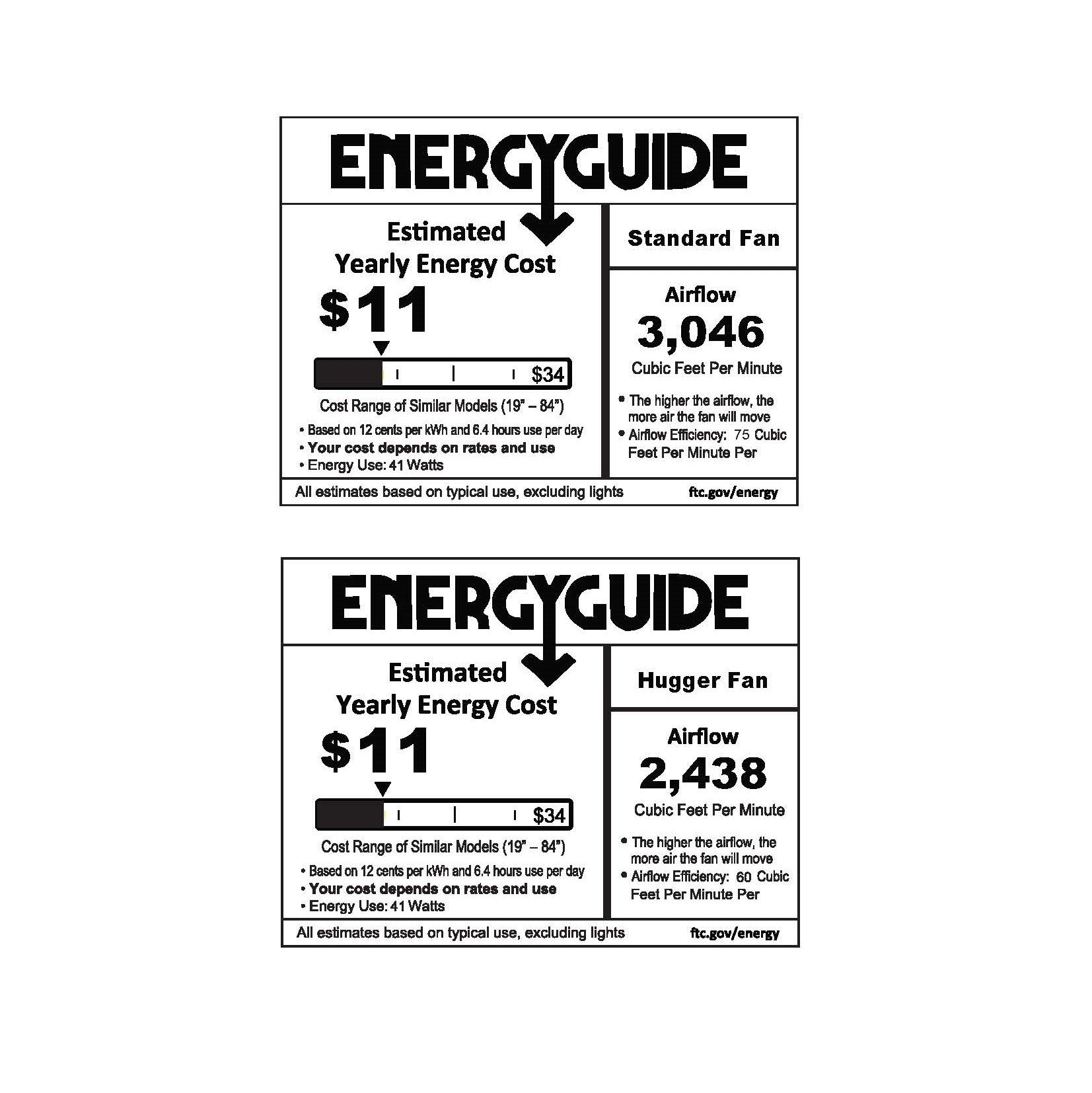 ENERGYGUIDE

Estimated
Yearly Energy Cost

$11

$34

Cost Range of Similar Models (19" – 84")

• Based on 12 cents per kWh and 6.4 hours use per day
• Your cost depends on rates and use
• Energy Use: 41 Watts

Standard Fan

Airflow
3,046
Cubic Feet Per Minute

• The higher the airflow, the more air the fan will move
• Airflow Efficiency: 75 Cubic Feet Per Minute Per

All estimates based on typical use, excluding lights ftc.gov/energy

ENERGYGUIDE

Estimated
Yearly Energy Cost

$11

$34

Cost Range of Similar Models (19" – 84")

• Based on 12 cents per kWh and 6.4 hours use per day
• Your cost depends on rates and use
• Energy Use: 41 Watts

Hugger Fan

Airflow
2,438
Cubic Feet Per Minute

• The higher the airflow, the more air the fan will move
• Airflow Efficiency: 60 Cubic Feet Per Minute Per

All estimates based on typical use, excluding lights ftc.gov/energy